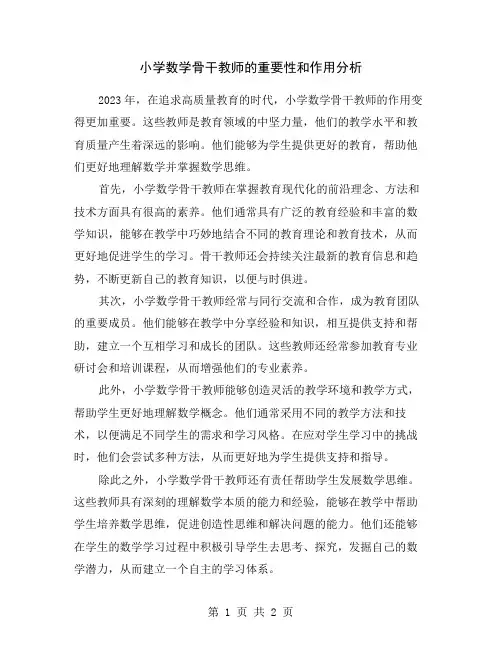 小学数学骨干教师的重要性和作用分析

2023年，在追求高质量教育的时代，小学数学骨干教师的作用变得更加重要。这些教师是教育领域的中坚力量，他们的教学水平和教育质量产生着深远的影响。他们能够为学生提供更好的教育，帮助他们更好地理解数学并掌握数学思维。

首先，小学数学骨干教师在掌握教育现代化的前沿理念、方法和技术方面具有很高的素养。他们通常具有广泛的教育经验和丰富的数学知识，能够在教学中巧妙地结合不同的教育理论和教育技术，从而更好地促进学生的学习。骨干教师还会持续关注最新的教育信息和趋势，不断更新自己的教育知识，以便与时俱进。

其次，小学数学骨干教师经常与同行交流和合作，成为教育团队的重要成员。他们能够在教学中分享经验和知识，相互提供支持和帮助，建立一个互相学习和成长的团队。这些教师还经常参加教育专业研讨会和培训课程，从而增强他们的专业素养。

此外，小学数学骨干教师能够创造灵活的教学环境和教学方式，帮助学生更好地理解数学概念。他们通常采用不同的教学方法和技术，以便满足不同学生的需求和学习风格。在应对学生学习中的挑战时，他们会尝试多种方法，从而更好地为学生提供支持和指导。

除此之外，小学数学骨干教师还有责任帮助学生发展数学思维。这些教师具有深刻的理解数学本质的能力和经验，能够在教学中帮助学生培养数学思维，促进创造性思维和解决问题的能力。他们还能够在学生的数学学习过程中积极引导学生去思考、探究，发掘自己的数学潜力，从而建立一个自主的学习体系。

第 1 页 共 2 页